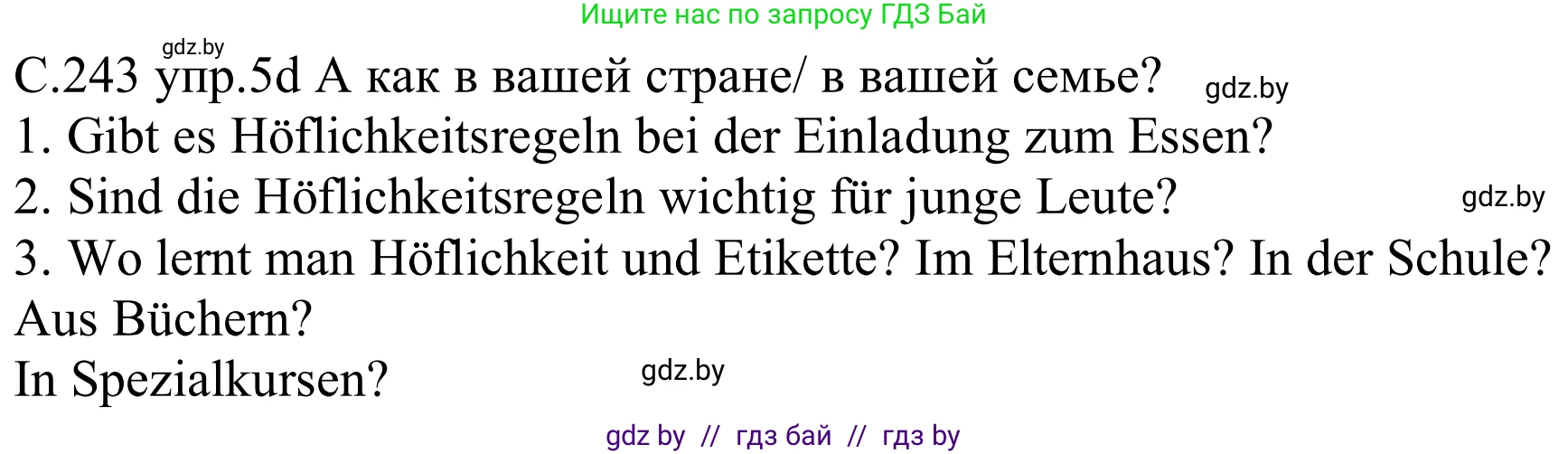 Ищите нас по запросу ГДЗ Бай

gdz.by

С.243 упр.5d А как в вашей стране/ в вашей семье? gdz.by

1. Gibt es Höflichkeitsregeln bei der Einladung zum Essen?

2. Sind die Höflichkeitsregeln wichtig für junge Leute? gdz.by

3. Wo lernt man Höflichkeit und Etikette? Im Elternhaus? In der Schule? Aus Büchern?

In Spezialkursen? gdz.by

gdz by // гдз бай // гдз by